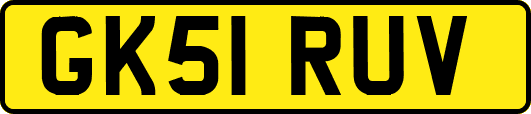 GK51 RUV